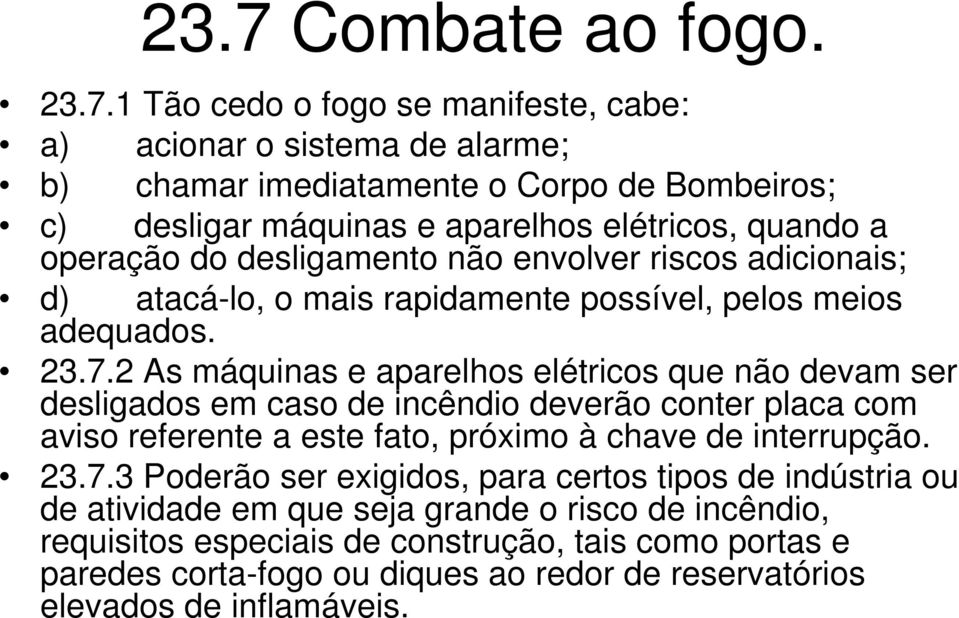 23.7 Combate ao fogo.

• 23.7.1 Tão cedo o fogo se manifeste, cabe:
• a) acionar o sistema de alarme;
• b) chamar imediatamente o Corpo de Bombeiros;
• c) desligar máquinas e aparelhos elétricos, quando a operação do desligamento não envolver riscos adicionais;
• d) atacá-lo, o mais rapidamente possível, pelos meios adequados.
• 23.7.2 As máquinas e aparelhos elétricos que não devam ser desligados em caso de incêndio deverão conter placa com aviso referente a este fato, próximo à chave de interrupção.
• 23.7.3 Poderão ser exigidos, para certos tipos de indústria ou de atividade em que seja grande o risco de incêndio, requisitos especiais de construção, tais como portas e paredes corta-fogo ou diques ao redor de reservatórios elevados de inflamáveis.